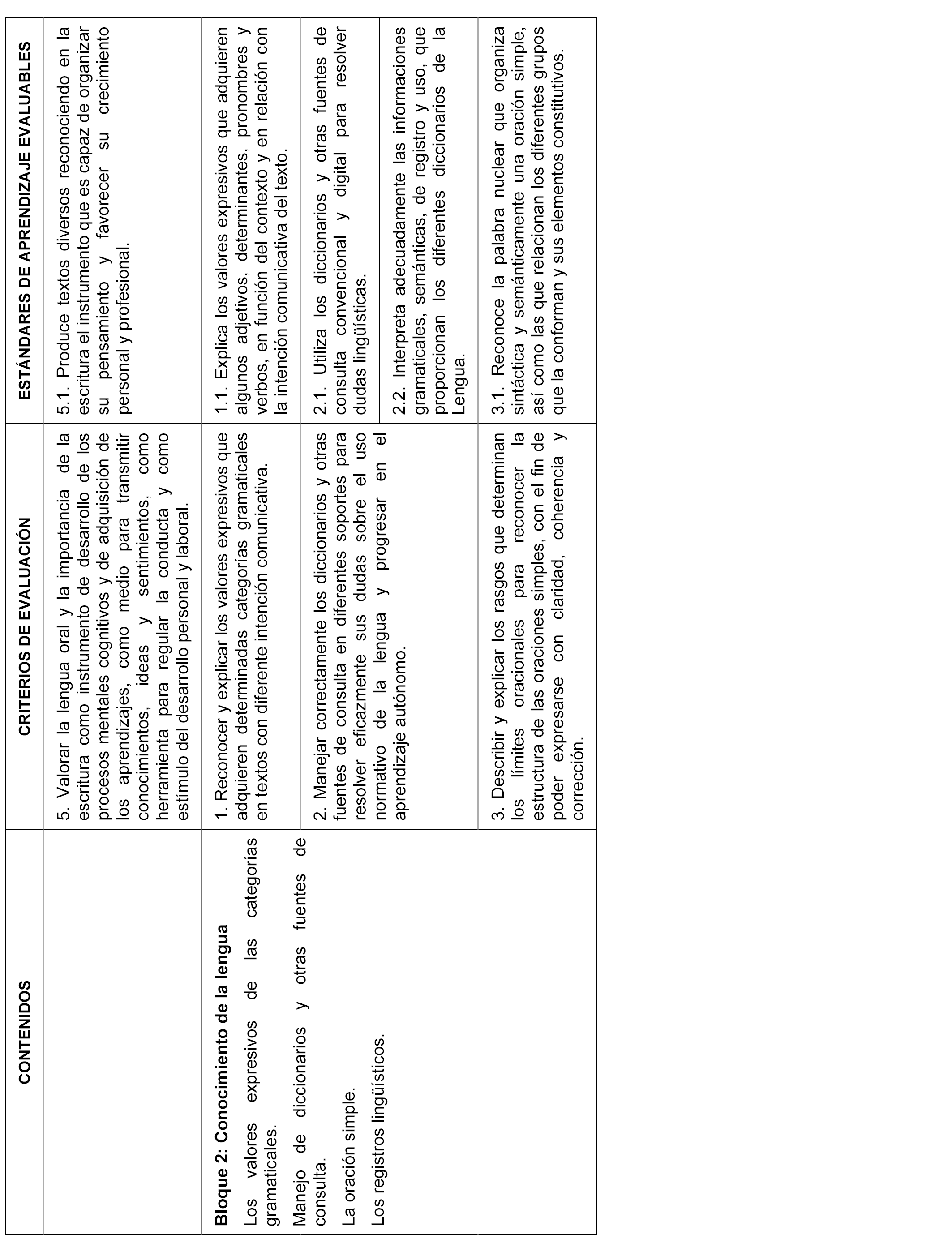 | CONTENIDOS | CRITERIOS DE EVALUACIÓN | ESTÁNDARES DE APRENDIZAJE EVALUABLES |
|---|---|---|
| | 5. Valorar la lengua oral y la importancia de la escritura como instrumento de desarrollo de los procesos mentales cognitivos y de adquisición de los aprendizajes, como medio para transmitir conocimientos, ideas y sentimientos, como herramienta para regular la conducta y como estímulo del desarrollo personal y laboral. | 5.1. Produce textos diversos reconociendo en la escritura el instrumento que es capaz de organizar su pensamiento y favorecer su crecimiento personal y profesional. |
| **Bloque 2: Conocimiento de la lengua** Los valores expresivos de las categorías gramaticales. Manejo de diccionarios y otras fuentes de consulta. La oración simple. Los registros lingüísticos. | 1. Reconocer y explicar los valores expresivos que adquieren determinadas categorías gramaticales en textos con diferente intención comunicativa. | 1.1. Explica los valores expresivos que adquieren algunos adjetivos, determinantes, pronombres y verbos, en función del contexto y en relación con la intención comunicativa del texto. |
| | 2. Manejar correctamente los diccionarios y otras fuentes de consulta en diferentes soportes para resolver eficazmente sus dudas sobre el uso normativo de la lengua y progresar en el aprendizaje autónomo. | 2.1. Utiliza los diccionarios y otras fuentes de consulta convencional y digital para resolver dudas lingüísticas. |
| | | 2.2. Interpreta adecuadamente las informaciones gramaticales, semánticas, de registro y uso, que proporcionan los diferentes diccionarios de la Lengua. |
| | 3. Describir y explicar los rasgos que determinan los límites oracionales para reconocer la estructura de las oraciones simples, con el fin de poder expresarse con claridad, coherencia y corrección. | 3.1. Reconoce la palabra nuclear que organiza sintáctica y semánticamente una oración simple, así como las que relacionan los diferentes grupos que la conforman y sus elementos constitutivos. |